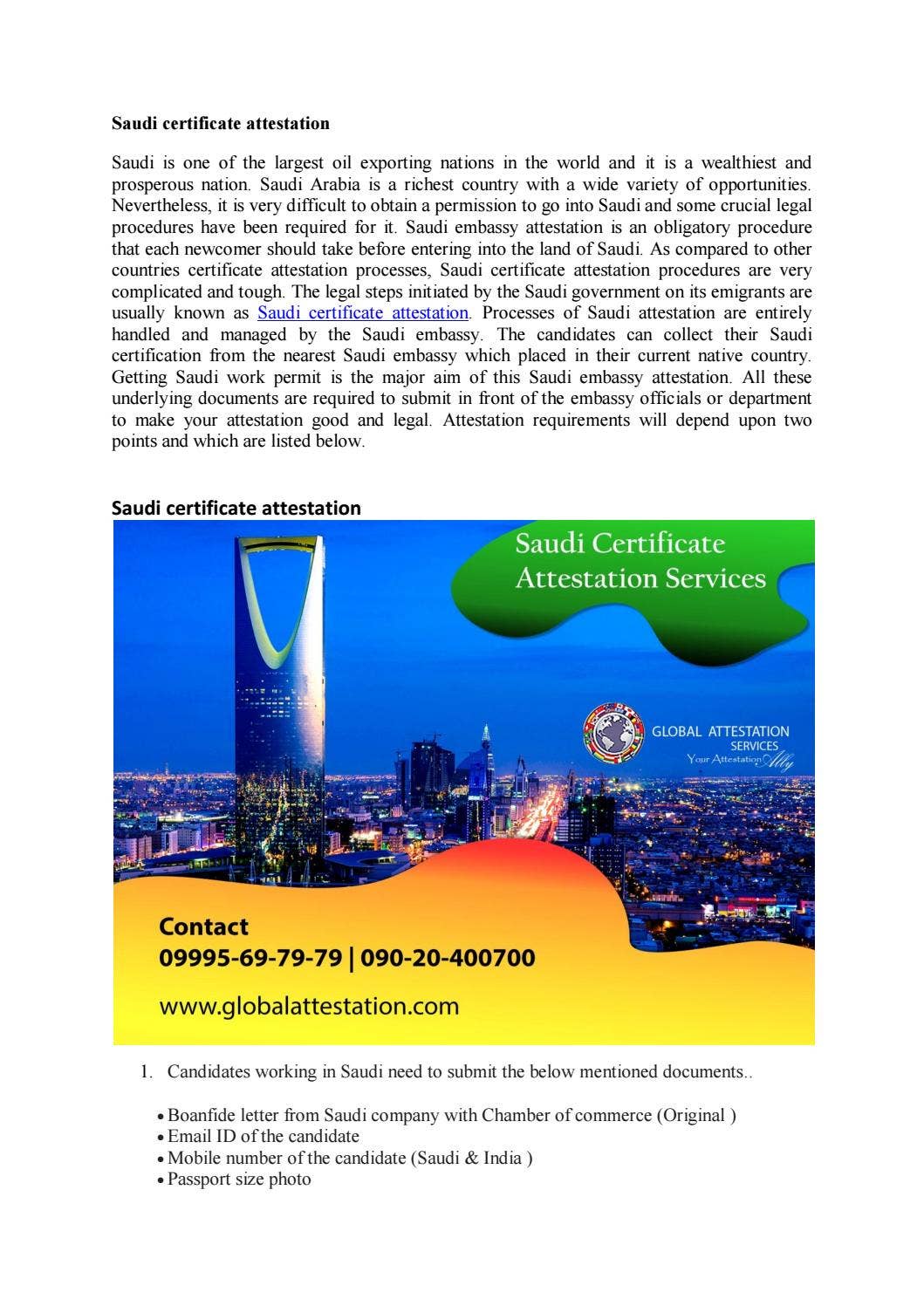 Saudi certificate attestation

Saudi is one of the largest oil exporting nations in the world and it is a wealthiest and prosperous nation. Saudi Arabia is a richest country with a wide variety of opportunities. Nevertheless, it is very difficult to obtain a permission to go into Saudi and some crucial legal procedures have been required for it. Saudi embassy attestation is an obligatory procedure that each newcomer should take before entering into the land of Saudi. As compared to other countries certificate attestation processes, Saudi certificate attestation procedures are very complicated and tough. The legal steps initiated by the Saudi government on its emigrants are usually known as Saudi certificate attestation. Processes of Saudi attestation are entirely handled and managed by the Saudi embassy. The candidates can collect their Saudi certification from the nearest Saudi embassy which placed in their current native country. Getting Saudi work permit is the major aim of this Saudi embassy attestation. All these underlying documents are required to submit in front of the embassy officials or department to make your attestation good and legal. Attestation requirements will depend upon two points and which are listed below.

Saudi certificate attestation

Saudi Certificate
Attestation Services

GLOBAL ATTESTATION
SERVICES
Your Attestation Ally

Contact
09995-69-79-79 | 090-20-400700

www.globalattestation.com

1. Candidates working in Saudi need to submit the below mentioned documents..

• Boanfide letter from Saudi company with Chamber of commerce (Original )
• Email ID of the candidate
• Mobile number of the candidate (Saudi & India )
• Passport size photo